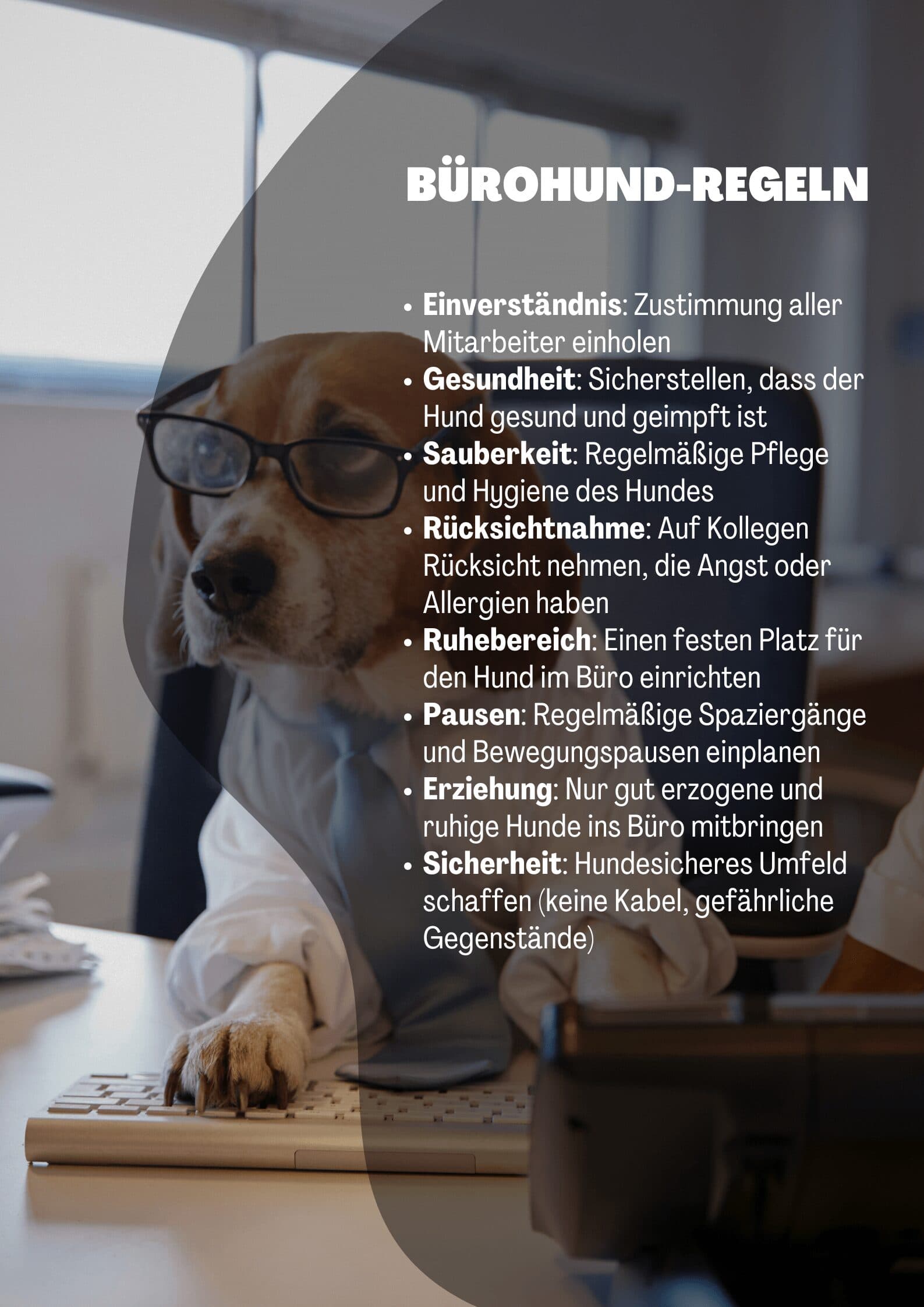 BÜROHUND-REGELN

• Einverständnis: Zustimmung aller Mitarbeiter einholen
• Gesundheit: Sicherstellen, dass der Hund gesund und geimpft ist
• Sauberkeit: Regelmäßige Pflege und Hygiene des Hundes
• Rücksichtnahme: Auf Kollegen Rücksicht nehmen, die Angst oder Allergien haben
• Ruhebereich: Einen festen Platz für den Hund im Büro einrichten
• Pausen: Regelmäßige Spaziergänge und Bewegungspausen einplanen
• Erziehung: Nur gut erzogene und ruhige Hunde ins Büro mitbringen
• Sicherheit: Hundesicheres Umfeld schaffen (keine Kabel, gefährliche Gegenstände)